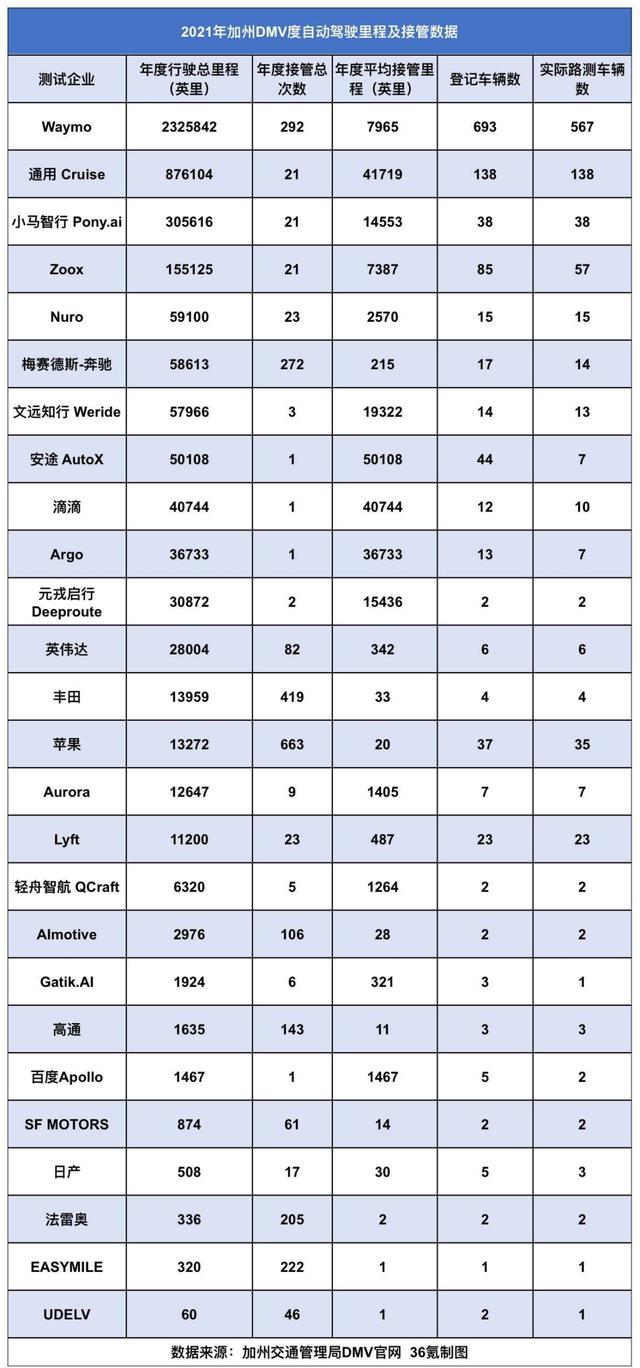 2021年加州DMV度自动驾驶里程及接管数据

| 测试企业 | 年度行驶总里程（英里） | 年度接管总次数 | 年度平均接管里程（英里） | 登记车辆数 | 实际路测车辆数 |
|---|---|---|---|---|---|
| Waymo | 2325842 | 292 | 7965 | 693 | 567 |
| 通用 Cruise | 876104 | 21 | 41719 | 138 | 138 |
| 小马智行 Pony.ai | 305616 | 21 | 14553 | 38 | 38 |
| Zoox | 155125 | 21 | 7387 | 85 | 57 |
| Nuro | 59100 | 23 | 2570 | 15 | 15 |
| 梅赛德斯-奔驰 | 58613 | 272 | 215 | 17 | 14 |
| 文远知行 Weride | 57966 | 3 | 19322 | 14 | 13 |
| 安途 AutoX | 50108 | 1 | 50108 | 44 | 7 |
| 滴滴 | 40744 | 1 | 40744 | 12 | 10 |
| Argo | 36733 | 1 | 36733 | 13 | 7 |
| 元戎启行 Deeproute | 30872 | 2 | 15436 | 2 | 2 |
| 英伟达 | 28004 | 82 | 342 | 6 | 6 |
| 丰田 | 13959 | 419 | 33 | 4 | 4 |
| 苹果 | 13272 | 663 | 20 | 37 | 35 |
| Aurora | 12647 | 9 | 1405 | 7 | 7 |
| Lyft | 11200 | 23 | 487 | 23 | 23 |
| 轻舟智航 QCraft | 6320 | 5 | 1264 | 2 | 2 |
| Almotive | 2976 | 106 | 28 | 2 | 2 |
| Gatik.AI | 1924 | 6 | 321 | 3 | 1 |
| 高通 | 1635 | 143 | 11 | 3 | 3 |
| 百度Apollo | 1467 | 1 | 1467 | 5 | 2 |
| SF MOTORS | 874 | 61 | 14 | 2 | 2 |
| 日产 | 508 | 17 | 30 | 5 | 3 |
| 法雷奥 | 336 | 205 | 2 | 2 | 2 |
| EASYMILE | 320 | 222 | 1 | 1 | 1 |
| UDELV | 60 | 46 | 1 | 2 | 1 |

数据来源：加州交通管理局DMV官网 36氪制图